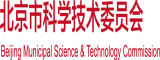 北京市科学技术委员会

Beijing Municipal Science & Technology Commission